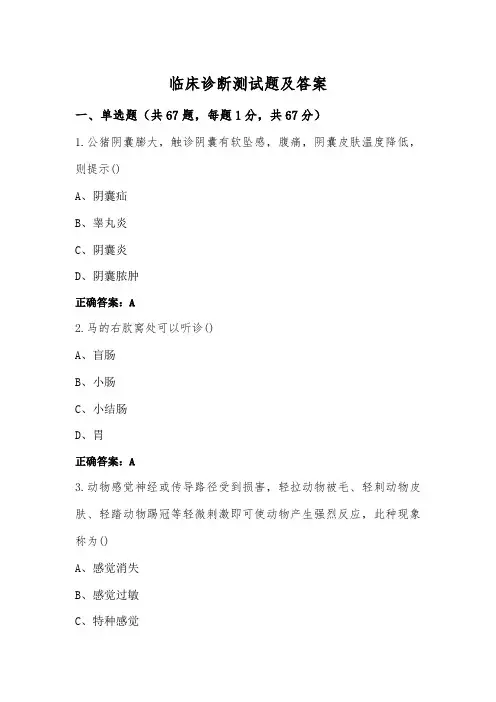 临床诊断测试题及答案

一、单选题（共67题，每题1分，共67分）

1.公猪阴囊膨大，触诊阴囊有软坠感，腹痛，阴囊皮肤温度降低，则提示()

A、阴囊疝

B、睾丸炎

C、阴囊炎

D、阴囊脓肿

正确答案：A

2.马的右肷窝处可以听诊()

A、盲肠

B、小肠

C、小结肠

D、胃

正确答案：A

3.动物感觉神经或传导路径受到损害，轻拉动物被毛、轻刺动物皮肤、轻踏动物蹄冠等轻微刺激即可使动物产生强烈反应，此种现象称为()

A、感觉消失

B、感觉过敏

C、特种感觉